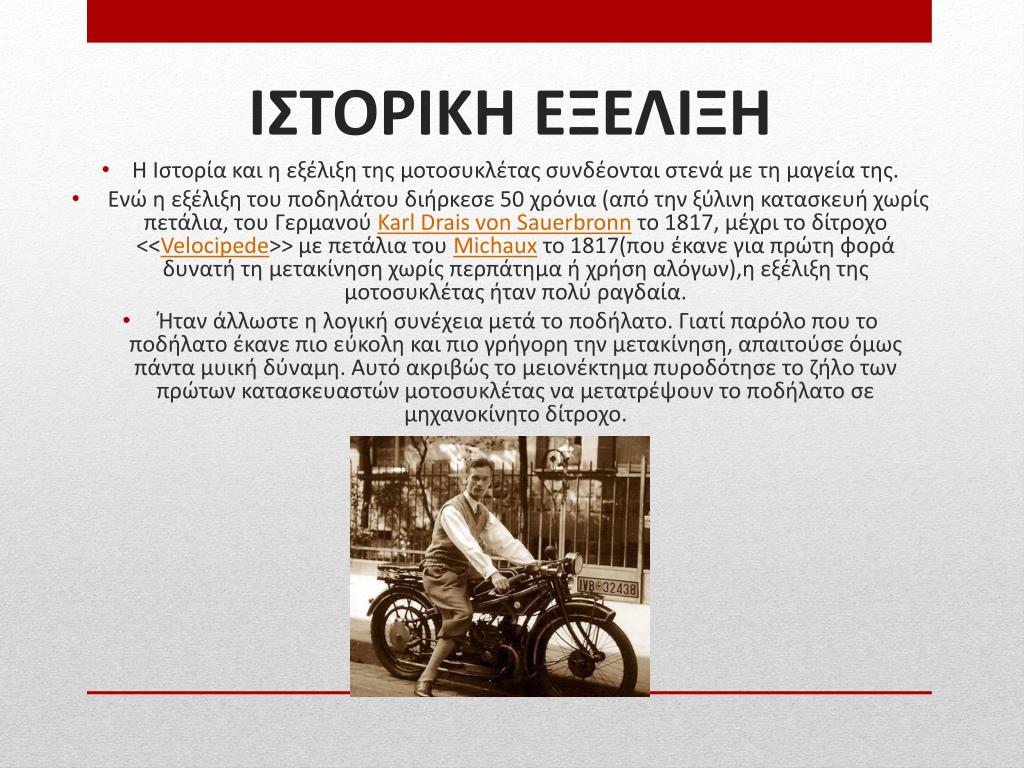 ΙΣΤΟΡΙΚΗ ΕΞΕΛΙΞΗ

• Η Ιστορία και η εξέλιξη της μοτοσυκλέτας συνδέονται στενά με τη μαγεία της.

• Ενώ η εξέλιξη του ποδηλάτου διήρκεσε 50 χρόνια (από την ξύλινη κατασκευή χωρίς πετάλια, του Γερμανού Karl Drais von Sauerbronn το 1817, μέχρι το δίτροχο <<Velocipede>> με πετάλια του Michaux το 1817(που έκανε για πρώτη φορά δυνατή τη μετακίνηση χωρίς περπάτημα ή χρήση αλόγων),η εξέλιξη της μοτοσυκλέτας ήταν πολύ ραγδαία.

• Ήταν άλλωστε η λογική συνέχεια μετά το ποδήλατο. Γιατί παρόλο που το ποδήλατο έκανε πιο εύκολη και πιο γρήγορη την μετακίνηση, απαιτούσε όμως πάντα μυική δύναμη. Αυτό ακριβώς το μειονέκτημα πυροδότησε το ζήλο των πρώτων κατασκευαστών μοτοσυκλέτας να μετατρέψουν το ποδήλατο σε μηχανοκίνητο δίτροχο.

IVB-32438